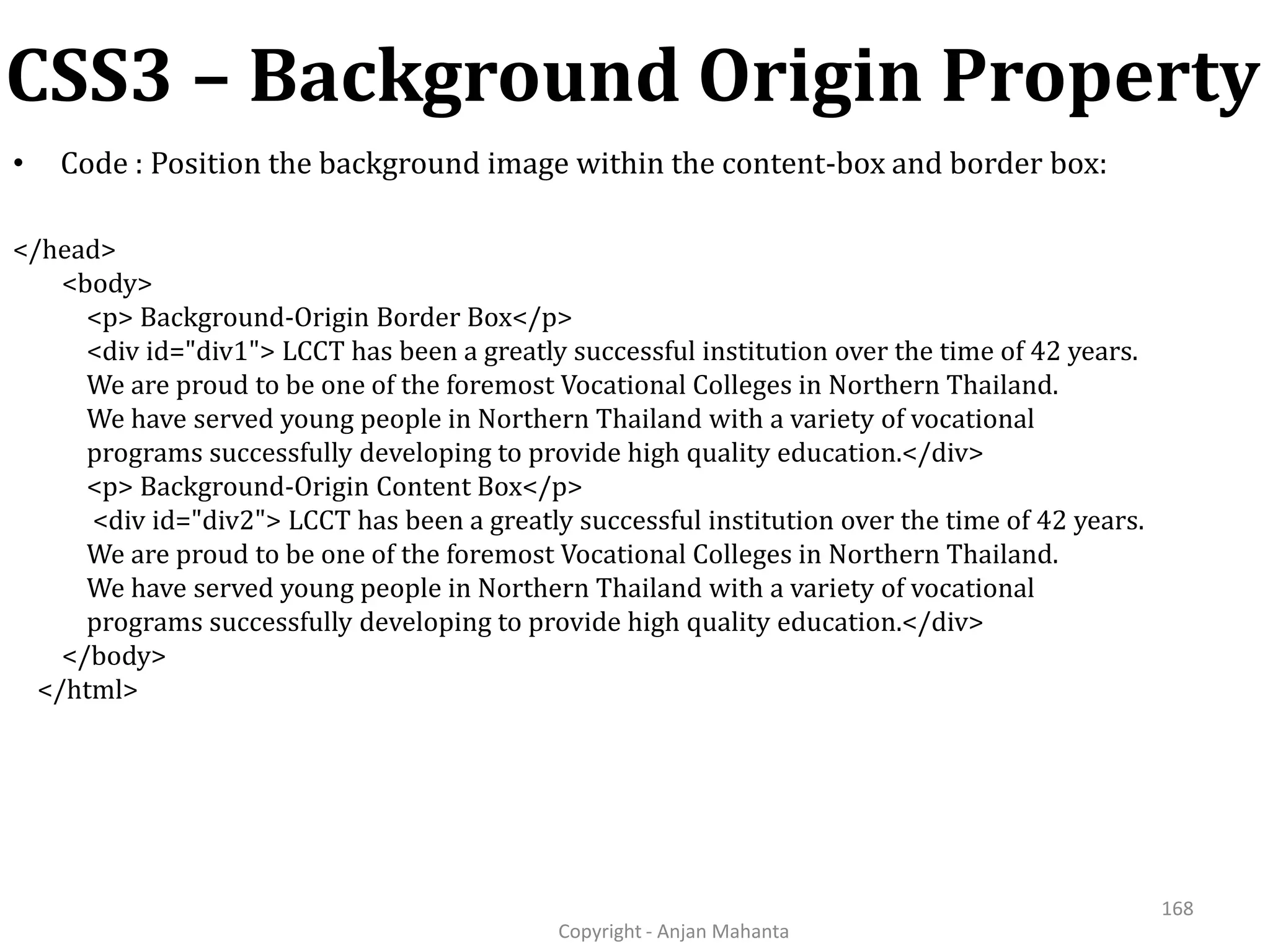 CSS3 – Background Origin Property

• Code : Position the background image within the content-box and border box:

</head>
<body>
<p> Background-Origin Border Box</p>
<div id="div1"> LCCT has been a greatly successful institution over the time of 42 years.
We are proud to be one of the foremost Vocational Colleges in Northern Thailand.
We have served young people in Northern Thailand with a variety of vocational
programs successfully developing to provide high quality education.</div>
<p> Background-Origin Content Box</p>
<div id="div2"> LCCT has been a greatly successful institution over the time of 42 years.
We are proud to be one of the foremost Vocational Colleges in Northern Thailand.
We have served young people in Northern Thailand with a variety of vocational
programs successfully developing to provide high quality education.</div>
</body>
</html>

168

Copyright - Anjan Mahanta